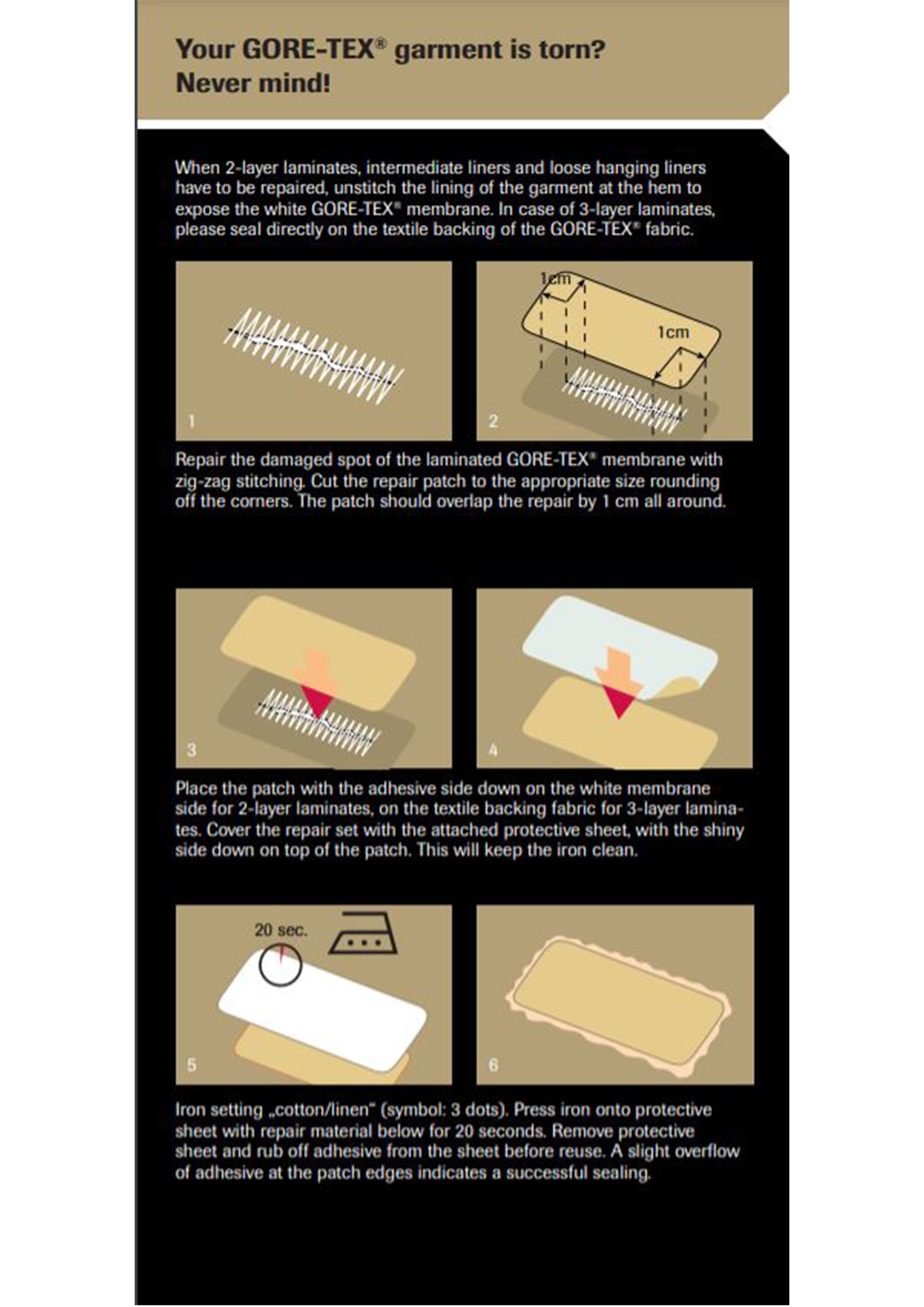 Your GORE-TEX® garment is torn? Never mind!

When 2-layer laminates, intermediate liners and loose hanging liners have to be repaired, unstitch the lining of the garment at the hem to expose the white GORE-TEX® membrane. In case of 3-layer laminates, please seal directly on the textile backing of the GORE-TEX® fabric.

1

1cm

1cm

2

Repair the damaged spot of the laminated GORE-TEX® membrane with zig-zag stitching. Cut the repair patch to the appropriate size rounding off the corners. The patch should overlap the repair by 1 cm all around.

3

4

Place the patch with the adhesive side down on the white membrane side for 2-layer laminates, on the textile backing fabric for 3-layer laminates. Cover the repair set with the attached protective sheet, with the shiny side down on top of the patch. This will keep the iron clean.

20 sec.

5

6

Iron setting „cotton/linen" (symbol: 3 dots). Press iron onto protective sheet with repair material below for 20 seconds. Remove protective sheet and rub off adhesive from the sheet before reuse. A slight overflow of adhesive at the patch edges indicates a successful sealing.